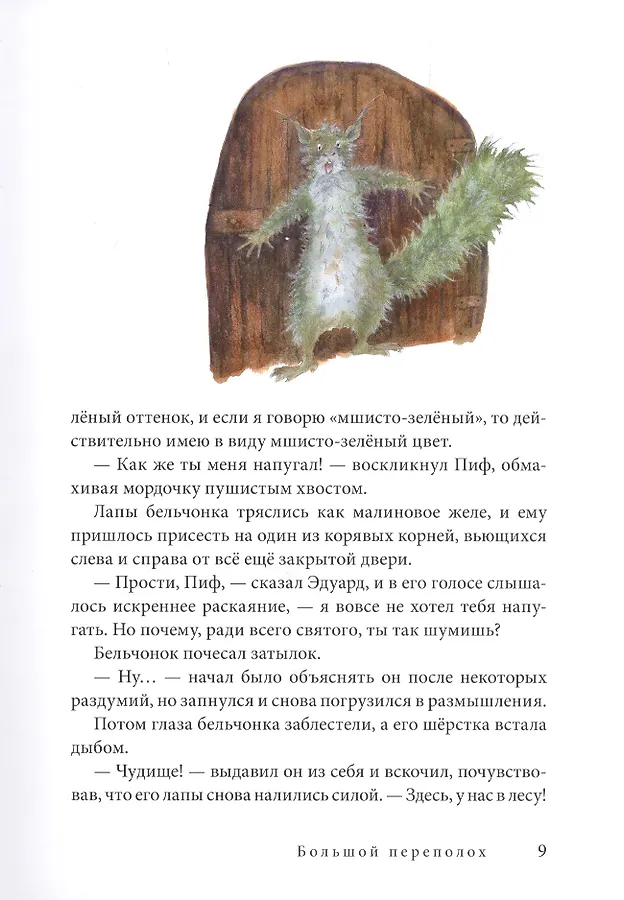 лёный оттенок, и если я говорю «мшисто-зелёный», то действительно имею в виду мшисто-зелёный цвет.

— Как же ты меня напугал! — воскликнул Пиф, обмахивая мордочку пушистым хвостом.

Лапы бельчонка тряслись как малиновое желе, и ему пришлось присесть на один из корявых корней, вьющихся слева и справа от всё ещё закрытой двери.

— Прости, Пиф, — сказал Эдуард, и в его голосе слышалось искреннее раскаяние, — я вовсе не хотел тебя напугать. Но почему, ради всего святого, ты так шумишь?

Бельчонок почесал затылок.

— Ну… — начал было объяснять он после некоторых раздумий, но запнулся и снова погрузился в размышления.

Потом глаза бельчонка заблестели, а его шёрстка встала дыбом.

— Чудище! — выдавил он из себя и вскочил, почувствовав, что его лапы снова налились силой. — Здесь, у нас в лесу!

Большой переполох 9